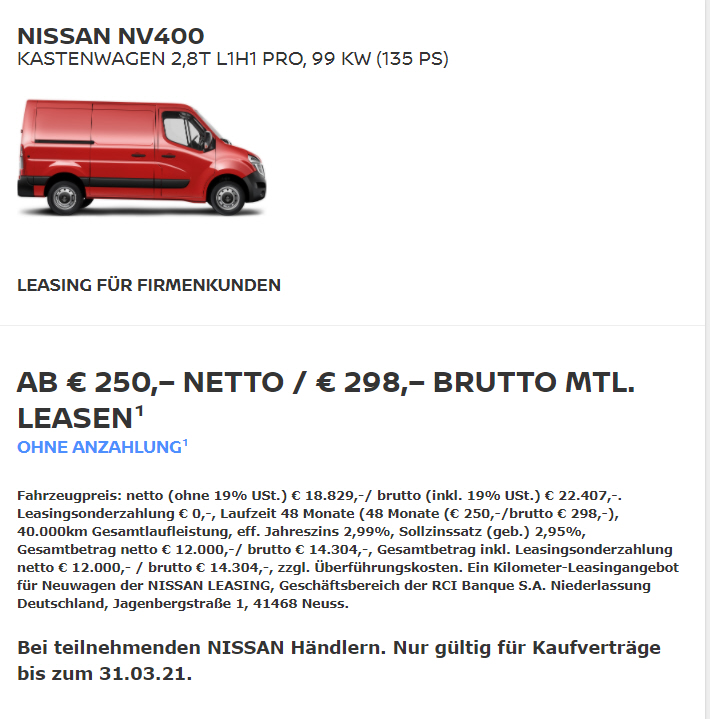 NISSAN NV400
KASTENWAGEN 2,8T L1H1 PRO, 99 KW (135 PS)

LEASING FÜR FIRMENKUNDEN

AB € 250,– NETTO / € 298,– BRUTTO MTL. LEASEN$^1$
OHNE ANZAHLUNG$^1$

Fahrzeugpreis: netto (ohne 19% USt.) € 18.829,-/ brutto (inkl. 19% USt.) € 22.407,-. Leasingsonderzahlung € 0,-, Laufzeit 48 Monate (48 Monate (€ 250,-/brutto € 298,-), 40.000km Gesamtlaufleistung, eff. Jahreszins 2,99%, Sollzinssatz (geb.) 2,95%, Gesamtbetrag netto € 12.000,-/ brutto € 14.304,-, Gesamtbetrag inkl. Leasingsonderzahlung netto € 12.000,- / brutto € 14.304,-, zzgl. Überführungskosten. Ein Kilometer-Leasingangebot für Neuwagen der NISSAN LEASING, Geschäftsbereich der RCI Banque S.A. Niederlassung Deutschland, Jagenbergstraße 1, 41468 Neuss.

Bei teilnehmenden NISSAN Händlern. Nur gültig für Kaufverträge bis zum 31.03.21.